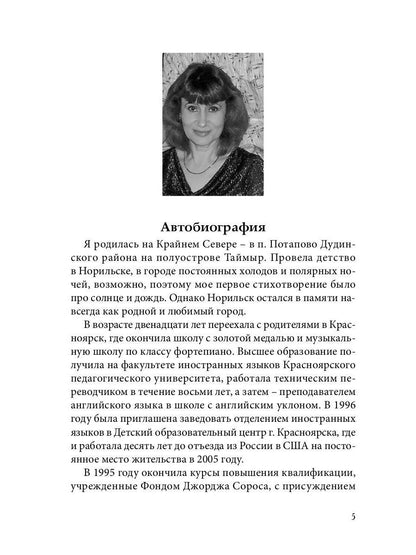 Автобиография

Я родилась на Крайнем Севере – в п. Потапово Дудинского района на полуострове Таймыр. Провела детство в Норильске, в городе постоянных холодов и полярных ночей, возможно, поэтому мое первое стихотворение было про солнце и дождь. Однако Норильск остался в памяти навсегда как родной и любимый город.

В возрасте двенадцати лет переехала с родителями в Красноярск, где окончила школу с золотой медалью и музыкальную школу по классу фортепиано. Высшее образование получила на факультете иностранных языков Красноярского педагогического университета, работала техническим переводчиком в течение восьми лет, а затем – преподавателем английского языка в школе с английским уклоном. В 1996 году была приглашена заведовать отделением иностранных языков в Детский образовательный центр г. Красноярска, где и работала десять лет до отъезда из России в США на постоянное место жительства в 2005 году.

В 1995 году окончила курсы повышения квалификации, учрежденные Фондом Джорджа Сороса, с присуждением

5